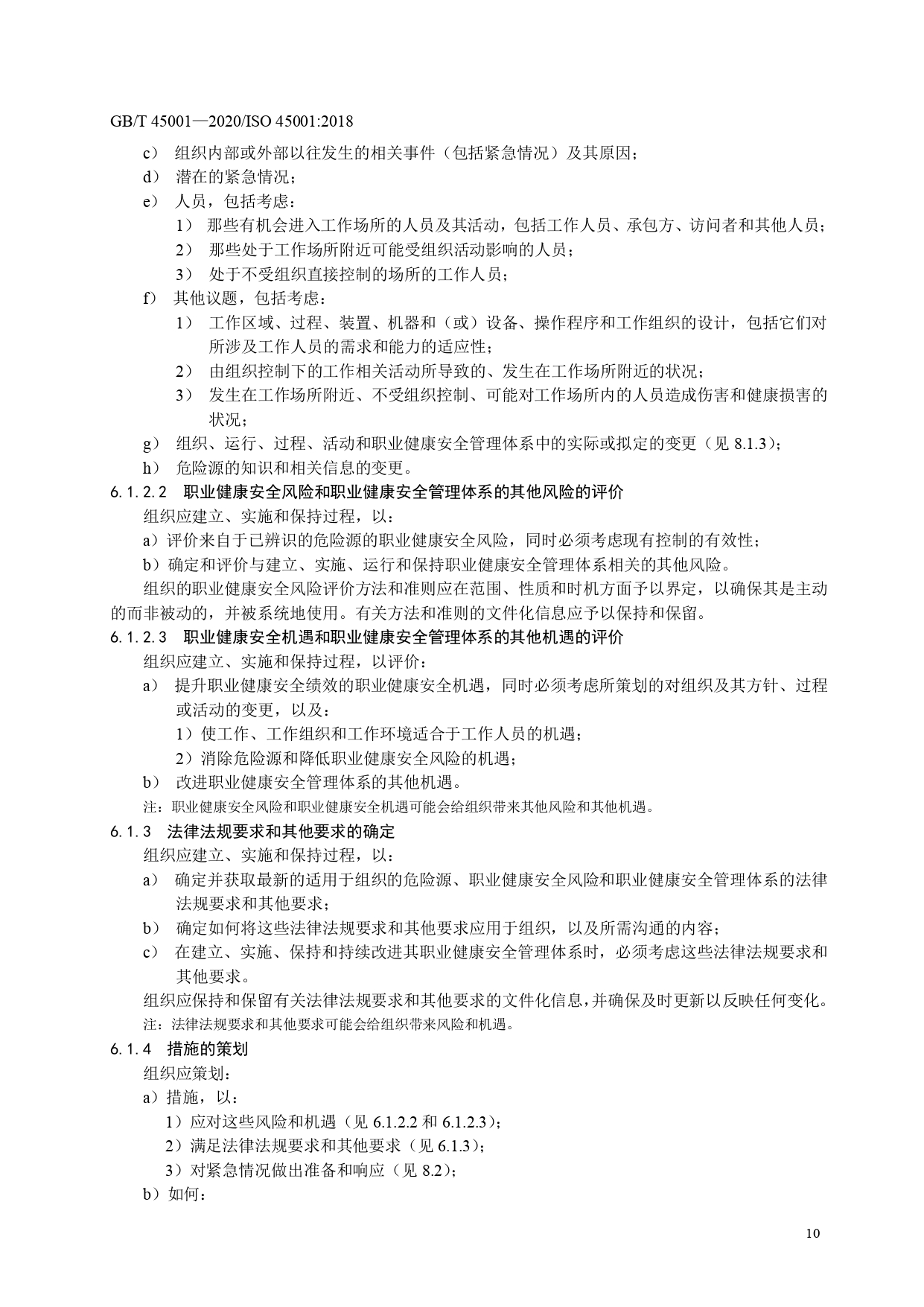 GB/T 45001—2020/ISO 45001:2018

c）组织内部或外部以往发生的相关事件（包括紧急情况）及其原因；

d）潜在的紧急情况；

e）人员，包括考虑：

1）那些有机会进入工作场所的人员及其活动，包括工作人员、承包方、访问者和其他人员；

2）那些处于工作场所附近可能受组织活动影响的人员；

3）处于不受组织直接控制的场所的工作人员；

f）其他议题，包括考虑：

1）工作区域、过程、装置、机器和（或）设备、操作程序和工作组织的设计，包括它们对所涉及工作人员的需求和能力的适应性；

2）由组织控制下的工作相关活动所导致的、发生在工作场所附近的状况；

3）发生在工作场所附近、不受组织控制、可能对工作场所内的人员造成伤害和健康损害的状况；

g）组织、运行、过程、活动和职业健康安全管理体系中的实际或拟定的变更（见8.1.3）；

h）危险源的知识和相关信息的变更。

6.1.2.2 职业健康安全风险和职业健康安全管理体系的其他风险的评价

组织应建立、实施和保持过程，以：

a）评价来自于已辨识的危险源的职业健康安全风险，同时必须考虑现有控制的有效性；

b）确定和评价与建立、实施、运行和保持职业健康安全管理体系相关的其他风险。

组织的职业健康安全风险评价方法和准则应在范围、性质和时机方面予以界定，以确保其是主动的而非被动的，并被系统地使用。有关方法和准则的文件化信息应予以保持和保留。

6.1.2.3 职业健康安全机遇和职业健康安全管理体系的其他机遇的评价

组织应建立、实施和保持过程，以评价：

a）提升职业健康安全绩效的职业健康安全机遇，同时必须考虑所策划的对组织及其方针、过程或活动的变更，以及：

1）使工作、工作组织和工作环境适合于工作人员的机遇；

2）消除危险源和降低职业健康安全风险的机遇；

b）改进职业健康安全管理体系的其他机遇。

注：职业健康安全风险和职业健康安全机遇可能会给组织带来其他风险和其他机遇。

6.1.3 法律法规要求和其他要求的确定

组织应建立、实施和保持过程，以：

a）确定并获取最新的适用于组织的危险源、职业健康安全风险和职业健康安全管理体系的法律法规要求和其他要求；

b）确定如何将这些法律法规要求和其他要求应用于组织，以及所需沟通的内容；

c）在建立、实施、保持和持续改进其职业健康安全管理体系时，必须考虑这些法律法规要求和其他要求。

组织应保持和保留有关法律法规要求和其他要求的文件化信息，并确保及时更新以反映任何变化。

注：法律法规要求和其他要求可能会给组织带来风险和机遇。

6.1.4 措施的策划

组织应策划：

a）措施，以：

1）应对这些风险和机遇（见6.1.2.2和6.1.2.3）；

2）满足法律法规要求和其他要求（见6.1.3）；

3）对紧急情况做出准备和响应（见8.2）；

b）如何：

10